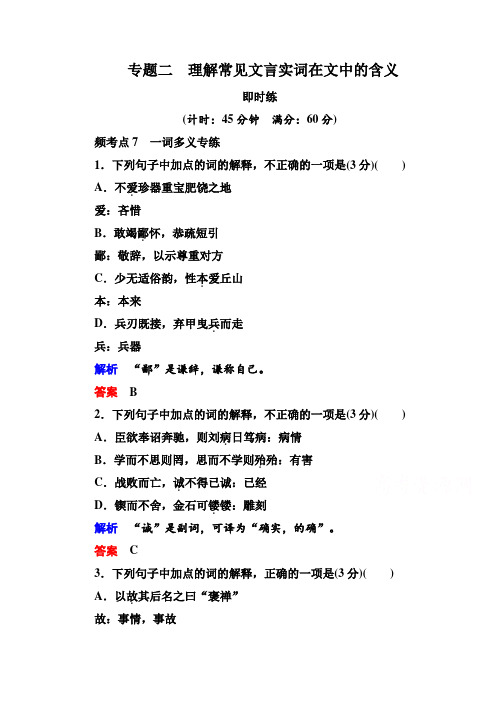 专题二　理解常见文言实词在文中的含义

即时练

(计时：45 分钟　满分：60 分)

频考点 7　一词多义专练

1．下列句子中加点的词的解释，不正确的一项是(3 分)(　　)

A．不爱珍器重宝肥饶之地

爱：吝惜

B．敢竭鄙怀，恭疏短引

鄙：敬辞，以示尊重对方

C．少无适俗韵，性本爱丘山

本：本来

D．兵刃既接，弃甲曳兵而走

兵：兵器

解析　“鄙”是谦辞，谦称自己。

答案　B

2．下列句子中加点的词的解释，不正确的一项是(3 分)(　　)

A．臣欲奉诏奔驰，则刘病日笃病：病情

B．学而不思则罔，思而不学则殆殆：有害

C．战败而亡，诚不得已诚：已经

D．锲而不舍，金石可镂镂：雕刻

解析　“诚”是副词，可译为“确实，的确”。

答案　C

3．下列句子中加点的词的解释，正确的一项是(3 分)(　　)

A．以故其后名之曰“褒禅”

故：事情，事故